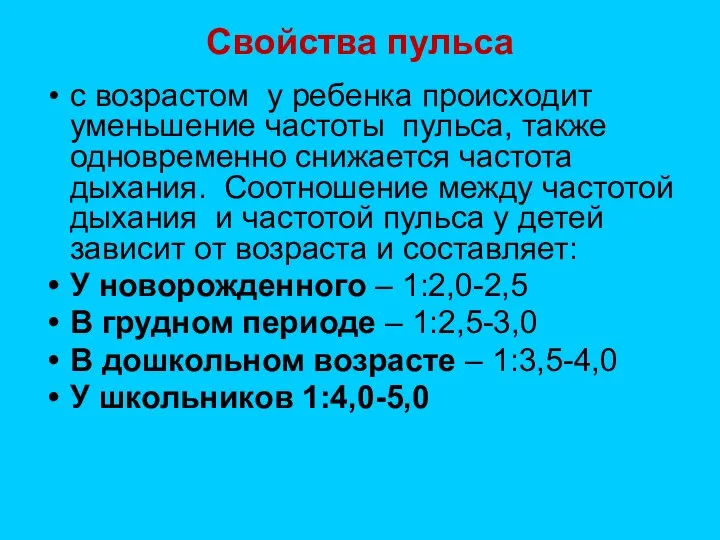 Свойства пульса

• с возрастом у ребенка происходит уменьшение частоты пульса, также одновременно снижается частота дыхания. Соотношение между частотой дыхания и частотой пульса у детей зависит от возраста и составляет:
• У новорожденного – 1:2,0-2,5
• В грудном периоде – 1:2,5-3,0
• В дошкольном возрасте – 1:3,5-4,0
• У школьников 1:4,0-5,0